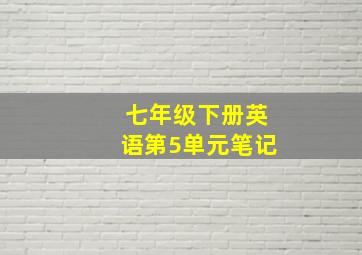 七年级下册英语第5单元笔记